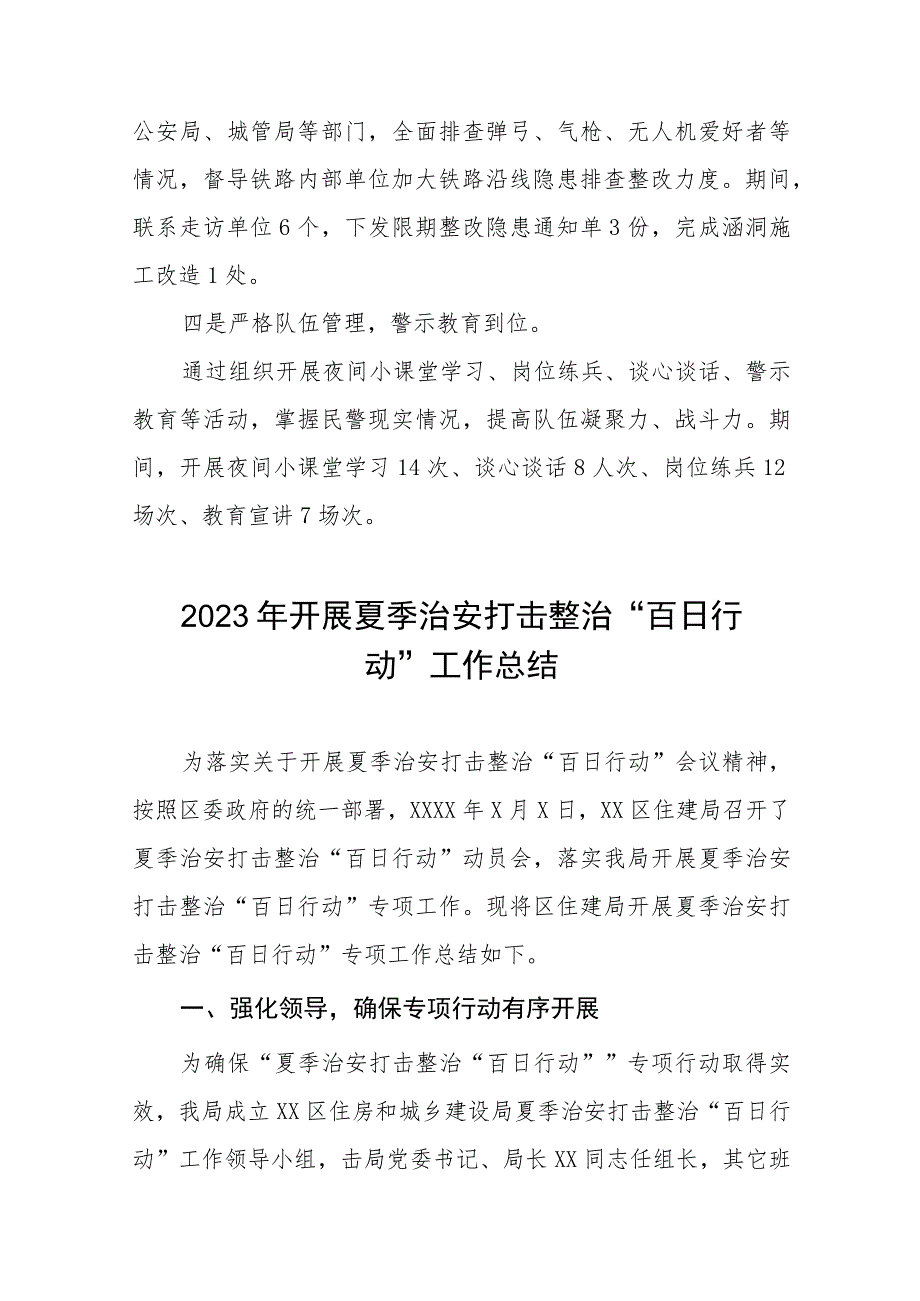 公安局、城管局等部门，全面排查弹弓、气枪、无人机爱好者等情况，督导铁路内部单位加大铁路沿线隐患排查整改力度。期间，联系走访单位6个，下发限期整改隐患通知单3份，完成涵洞施工改造1处。

四是严格队伍管理，警示教育到位。

通过组织开展夜间小课堂学习、岗位练兵、谈心谈话、警示教育等活动，掌握民警现实情况，提高队伍凝聚力、战斗力。期间，开展夜间小课堂学习14次、谈心谈话8人次、岗位练兵12场次、教育宣讲7场次。

2023年开展夏季治安打击整治“百日行动”工作总结

为落实关于开展夏季治安打击整治“百日行动”会议精神，按照区委政府的统一部署，XXXX年X月X日，XX区住建局召开了夏季治安打击整治“百日行动”动员会，落实我局开展夏季治安打击整治“百日行动”专项工作。现将区住建局开展夏季治安打击整治“百日行动”专项工作总结如下。

一、强化领导，确保专项行动有序开展

为确保“夏季治安打击整治“百日行动””专项行动取得实效，我局成立XX区住房和城乡建设局夏季治安打击整治“百日行动”工作领导小组，击局党委书记、局长XX同志任组长，其它班